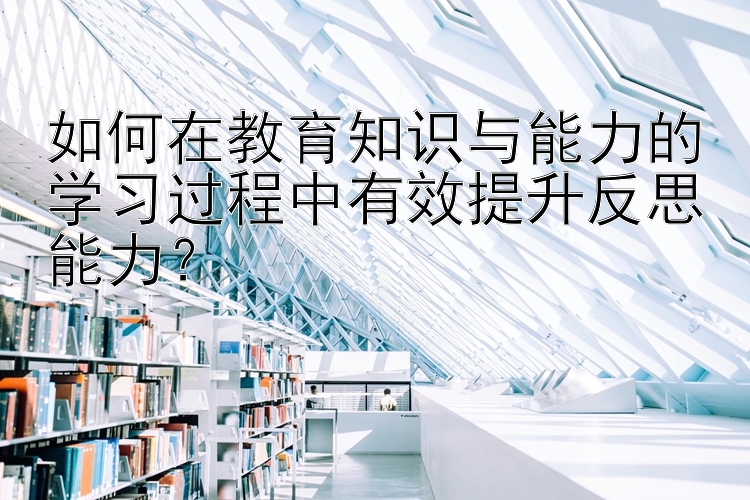 如何在教育知识与能力的学习过程中有效提升反思能力？